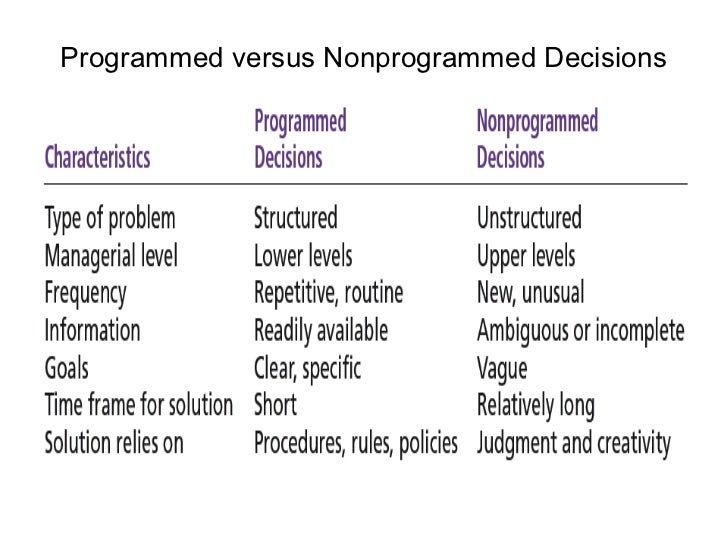 Programmed versus Nonprogrammed Decisions

| Characteristics | Programmed Decisions | Nonprogrammed Decisions |
|---|---|---|
| Type of problem | Structured | Unstructured |
| Managerial level | Lower levels | Upper levels |
| Frequency | Repetitive, routine | New, unusual |
| Information | Readily available | Ambiguous or incomplete |
| Goals | Clear, specific | Vague |
| Time frame for solution | Short | Relatively long |
| Solution relies on | Procedures, rules, policies | Judgment and creativity |